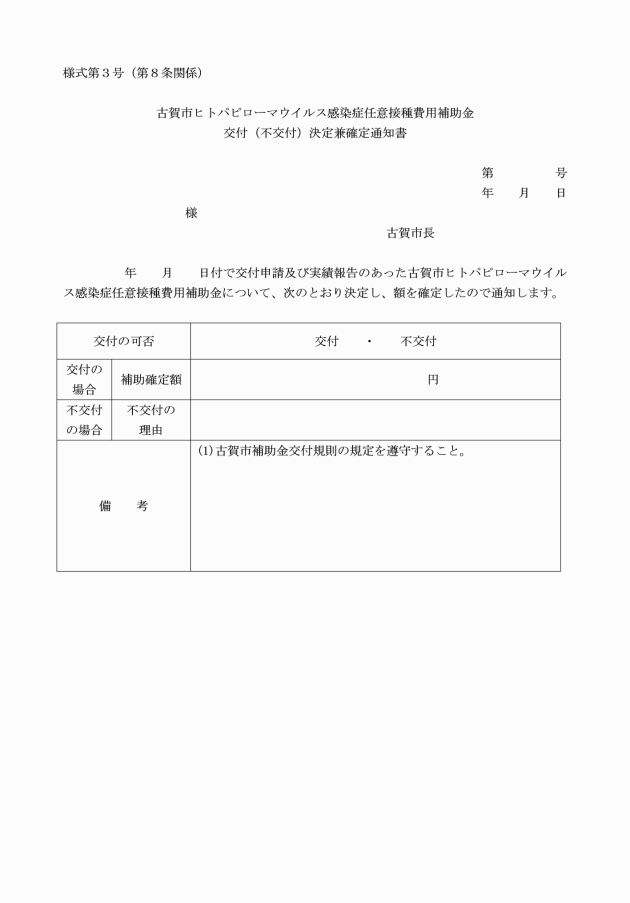 様式第３号（第８条関係）

古賀市ヒトパピローマウイルス感染症任意接種費用補助金
交付（不交付）決定兼確定通知書

第　　　号
年　月　日

様

古賀市長

年　月　日付で交付申請及び実績報告のあった古賀市ヒトパピローマウイルス感染症任意接種費用補助金について、次のとおり決定し、額を確定したので通知します。

| 交付の可否 | | 交付　・　不交付 |
|---|---|---|
| 交付の場合 | 補助確定額 | 円 |
| 不交付の場合 | 不交付の理由 | |
| 備　考 | | (1) 古賀市補助金交付規則の規定を遵守すること。 |